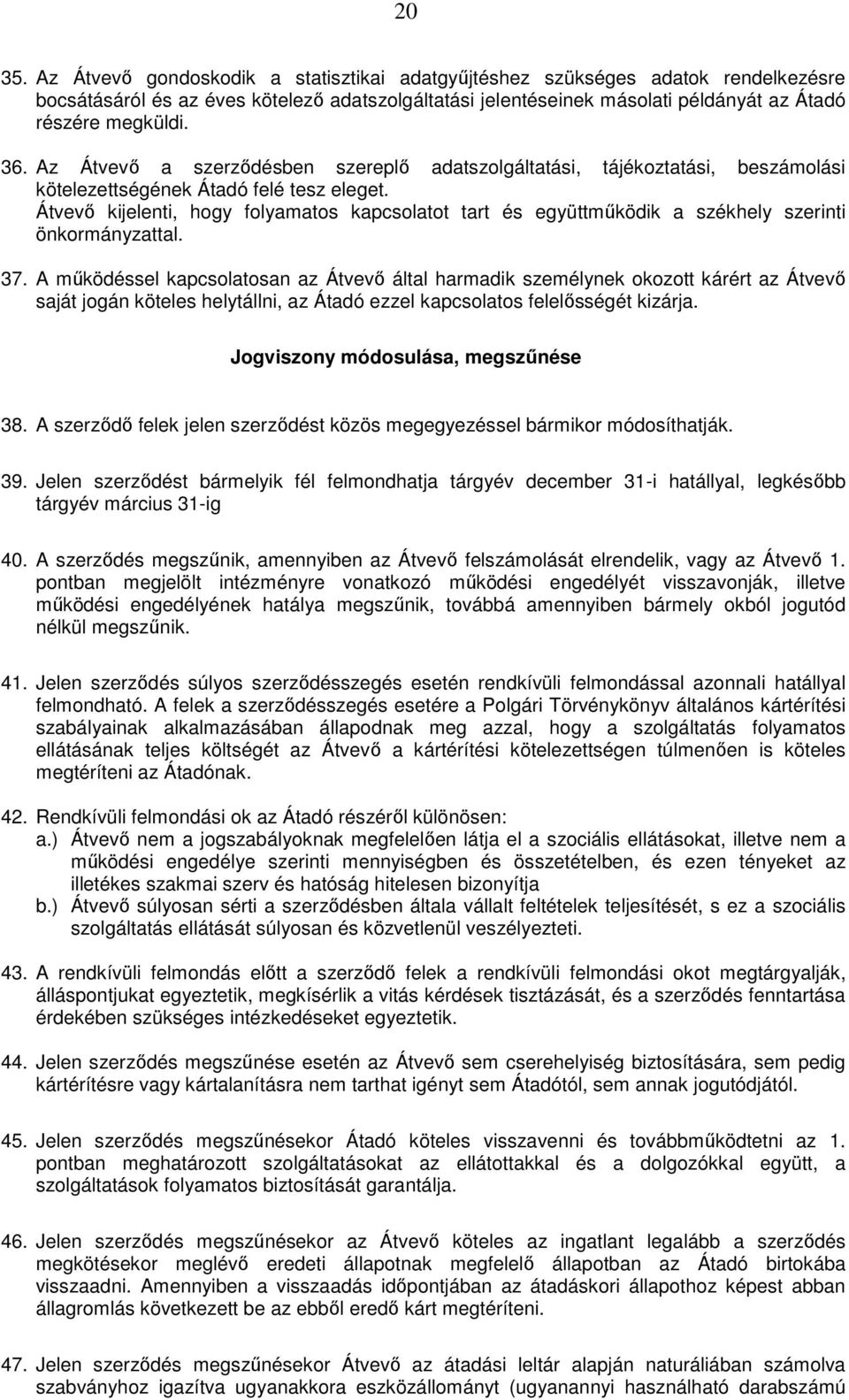 20

35. Az Átvevő gondoskodik a statisztikai adatgyűjtéshez szükséges adatok rendelkezésre bocsátásáról és az éves kötelező adatszolgáltatási jelentéseinek másolati példányát az Átadó részére megküldi.

36. Az Átvevő a szerződésben szereplő adatszolgáltatási, tájékoztatási, beszámolási kötelezettségének Átadó felé tesz eleget.
Átvevő kijelenti, hogy folyamatos kapcsolatot tart és együttműködik a székhely szerinti önkormányzattal.

37. A működéssel kapcsolatosan az Átvevő által harmadik személynek okozott kárért az Átvevő saját jogán köteles helytállni, az Átadó ezzel kapcsolatos felelősségét kizárja.

Jogviszony módosulása, megszűnése

38. A szerződő felek jelen szerződést közös megegyezéssel bármikor módosíthatják.

39. Jelen szerződést bármelyik fél felmondhatja tárgyév december 31-i hatállyal, legkésőbb tárgyév március 31-ig

40. A szerződés megszűnik, amennyiben az Átvevő felszámolását elrendelik, vagy az Átvevő 1. pontban megjelölt intézményre vonatkozó működési engedélyét visszavonják, illetve működési engedélyének hatálya megszűnik, továbbá amennyiben bármely okból jogutód nélkül megszűnik.

41. Jelen szerződés súlyos szerződésszegés esetén rendkívüli felmondással azonnali hatállyal felmondható. A felek a szerződésszegés esetére a Polgári Törvénykönyv általános kártérítési szabályainak alkalmazásában állapodnak meg azzal, hogy a szolgáltatás folyamatos ellátásának teljes költségét az Átvevő a kártérítési kötelezettségen túlmenően is köteles megtéríteni az Átadónak.

42. Rendkívüli felmondási ok az Átadó részéről különösen:
a.) Átvevő nem a jogszabályoknak megfelelően látja el a szociális ellátásokat, illetve nem a működési engedélye szerinti mennyiségben és összetételben, és ezen tényeket az illetékes szakmai szerv és hatóság hitelesen bizonyítja
b.) Átvevő súlyosan sérti a szerződésben általa vállalt feltételek teljesítését, s ez a szociális szolgáltatás ellátását súlyosan és közvetlenül veszélyezteti.

43. A rendkívüli felmondás előtt a szerződő felek a rendkívüli felmondási okot megtárgyalják, álláspontjukat egyeztetik, megkísérlik a vitás kérdések tisztázását, és a szerződés fenntartása érdekében szükséges intézkedéseket egyeztetik.

44. Jelen szerződés megszűnése esetén az Átvevő sem cserehelyiség biztosítására, sem pedig kártérítésre vagy kártalanításra nem tarthat igényt sem Átadótól, sem annak jogutódjától.

45. Jelen szerződés megszűnésekor Átadó köteles visszavenni és továbbműködtetni az 1. pontban meghatározott szolgáltatásokat az ellátottakkal és a dolgozókkal együtt, a szolgáltatások folyamatos biztosítását garantálja.

46. Jelen szerződés megszűnésekor az Átvevő köteles az ingatlant legalább a szerződés megkötésekor meglévő eredeti állapotnak megfelelő állapotban az Átadó birtokába visszaadni. Amennyiben a visszaadás időpontjában az átadáskori állapothoz képest abban állagromlás következett be az ebből eredő kárt megtéríteni.

47. Jelen szerződés megszűnésekor Átvevő az átadási leltár alapján naturáliában számolva szabványhoz igazítva ugyanakkora eszközállományt (ugyanannyi használható darabszámú